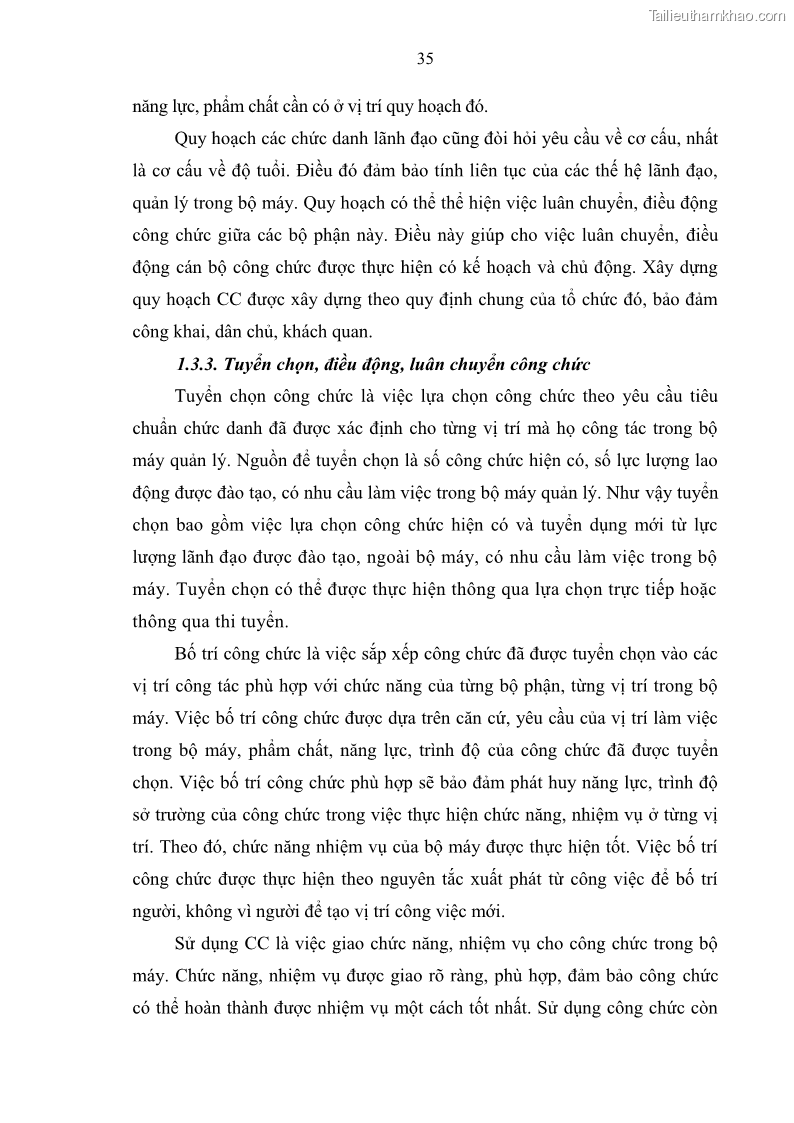 Tailieuthamkhao.com

35

năng lực, phẩm chất cần có ở vị trí quy hoạch đó.

Quy hoạch các chức danh lãnh đạo cũng đòi hỏi yêu cầu về cơ cấu, nhất là cơ cấu về độ tuổi. Điều đó đảm bảo tính liên tục của các thế hệ lãnh đạo, quản lý trong bộ máy. Quy hoạch có thể thể hiện việc luân chuyển, điều động công chức giữa các bộ phận này. Điều này giúp cho việc luân chuyển, điều động cán bộ công chức được thực hiện có kế hoạch và chủ động. Xây dựng quy hoạch CC được xây dựng theo quy định chung của tổ chức đó, bảo đảm công khai, dân chủ, khách quan.

1.3.3. Tuyển chọn, điều động, luân chuyển công chức

Tuyển chọn công chức là việc lựa chọn công chức theo yêu cầu tiêu chuẩn chức danh đã được xác định cho từng vị trí mà họ công tác trong bộ máy quản lý. Nguồn để tuyển chọn là số công chức hiện có, số lực lượng lao động được đào tạo, có nhu cầu làm việc trong bộ máy quản lý. Như vậy tuyển chọn bao gồm việc lựa chọn công chức hiện có và tuyển dụng mới từ lực lượng lãnh đạo được đào tạo, ngoài bộ máy, có nhu cầu làm việc trong bộ máy. Tuyển chọn có thể được thực hiện thông qua lựa chọn trực tiếp hoặc thông qua thi tuyển.

Bố trí công chức là việc sắp xếp công chức đã được tuyển chọn vào các vị trí công tác phù hợp với chức năng của từng bộ phận, từng vị trí trong bộ máy. Việc bố trí công chức được dựa trên căn cứ, yêu cầu của vị trí làm việc trong bộ máy, phẩm chất, năng lực, trình độ của công chức đã được tuyển chọn. Việc bố trí công chức phù hợp sẽ bảo đảm phát huy năng lực, trình độ sở trường của công chức trong việc thực hiện chức năng, nhiệm vụ ở từng vị trí. Theo đó, chức năng nhiệm vụ của bộ máy được thực hiện tốt. Việc bố trí công chức được thực hiện theo nguyên tắc xuất phát từ công việc để bố trí người, không vì người để tạo vị trí công việc mới.

Sử dụng CC là việc giao chức năng, nhiệm vụ cho công chức trong bộ máy. Chức năng, nhiệm vụ được giao rõ ràng, phù hợp, đảm bảo công chức có thể hoàn thành được nhiệm vụ một cách tốt nhất. Sử dụng công chức còn